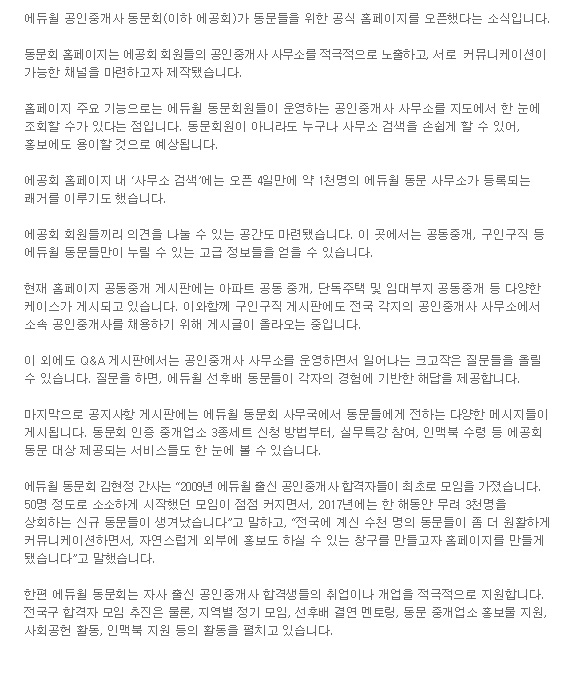 에듀윌 공인중개사 동문회(이하 에공회)가 동문들을 위한 공식 홈페이지를 오픈했다는 소식입니다.

동문회 홈페이지는 에공회 회원들의 공인중개사 사무소를 적극적으로 노출하고, 서로 커뮤니케이션이 가능한 채널을 마련하고자 제작됐습니다.

홈페이지 주요 기능으로는 에듀윌 동문회원들이 운영하는 공인중개사 사무소를 지도에서 한 눈에 조회할 수가 있다는 점입니다. 동문회원이 아니라도 누구나 사무소 검색을 손쉽게 할 수 있어, 홍보에도 용이할 것으로 예상됩니다.

에공회 홈페이지 내 '사무소 검색'에는 오픈 4일만에 약 1천명의 에듀윌 동문 사무소가 등록되는 쾌거를 이루기도 했습니다.

에공회 회원들끼리 의견을 나눌 수 있는 공간도 마련됐습니다. 이 곳에서는 공동중개, 구인구직 등 에듀윌 동문들만이 누릴 수 있는 고급 정보들을 얻을 수 있습니다.

현재 홈페이지 공동중개 게시판에는 아파트 공동 중개, 단독주택 및 임대부지 공동중개 등 다양한 케이스가 게시되고 있습니다. 이와함께 구인구직 게시판에도 전국 각지의 공인중개사 사무소에서 소속 공인중개사를 채용하기 위해 게시글이 올라오는 중입니다.

이 외에도 Q&A 게시판에서는 공인중개사 사무소를 운영하면서 일어나는 크고작은 질문들을 올릴 수 있습니다. 질문을 하면, 에듀윌 선후배 동문들이 각자의 경험에 기반한 해답을 제공합니다.

마지막으로 공지사항 게시판에는 에듀윌 동문회 사무국에서 동문들에게 전하는 다양한 메시지들이 게시됩니다. 동문회 인증 중개업소 3종세트 신청 방법부터, 실무특강 참여, 인맥북 수령 등 에공회 동문 대상 제공되는 서비스들도 한 눈에 볼 수 있습니다.

에듀윌 동문회 김현정 간사는 "2009년 에듀윌 출신 공인중개사 합격자들이 최초로 모임을 가졌습니다. 50명 정도로 소소하게 시작했던 모임이 점점 커지면서, 2017년에는 한 해동안 무려 3천명을 상회하는 신규 동문들이 생겨났습니다"고 말하고, "전국에 계신 수천 명의 동문들이 좀 더 원활하게 커뮤니케이션하면서, 자연스럽게 외부에 홍보도 하실 수 있는 창구를 만들고자 홈페이지를 만들게 됐습니다"고 말했습니다.

한편 에듀윌 동문회는 자사 출신 공인중개사 합격생들의 취업이나 개업을 적극적으로 지원합니다. 전국구 합격자 모임 추진은 물론, 지역별 정기 모임, 선후배 결연 멘토링, 동문 중개업소 홍보물 지원, 사회공헌 활동, 인맥북 지원 등의 활동을 펼치고 있습니다.